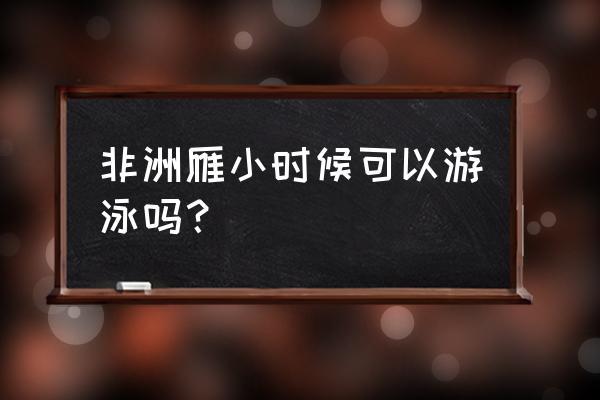 非洲雁小时候可以游泳吗？